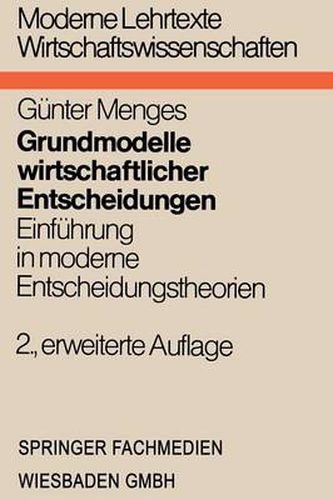 Moderne Lehrtexte
Wirtschaftswissenschaften

Günter Menges

Grundmodelle wirtschaftlicher Entscheidungen

Einführung in moderne Entscheidungstheorien

2., erweiterte Auflage

SPRINGER FACHMEDIEN
WIESBADEN GMBH